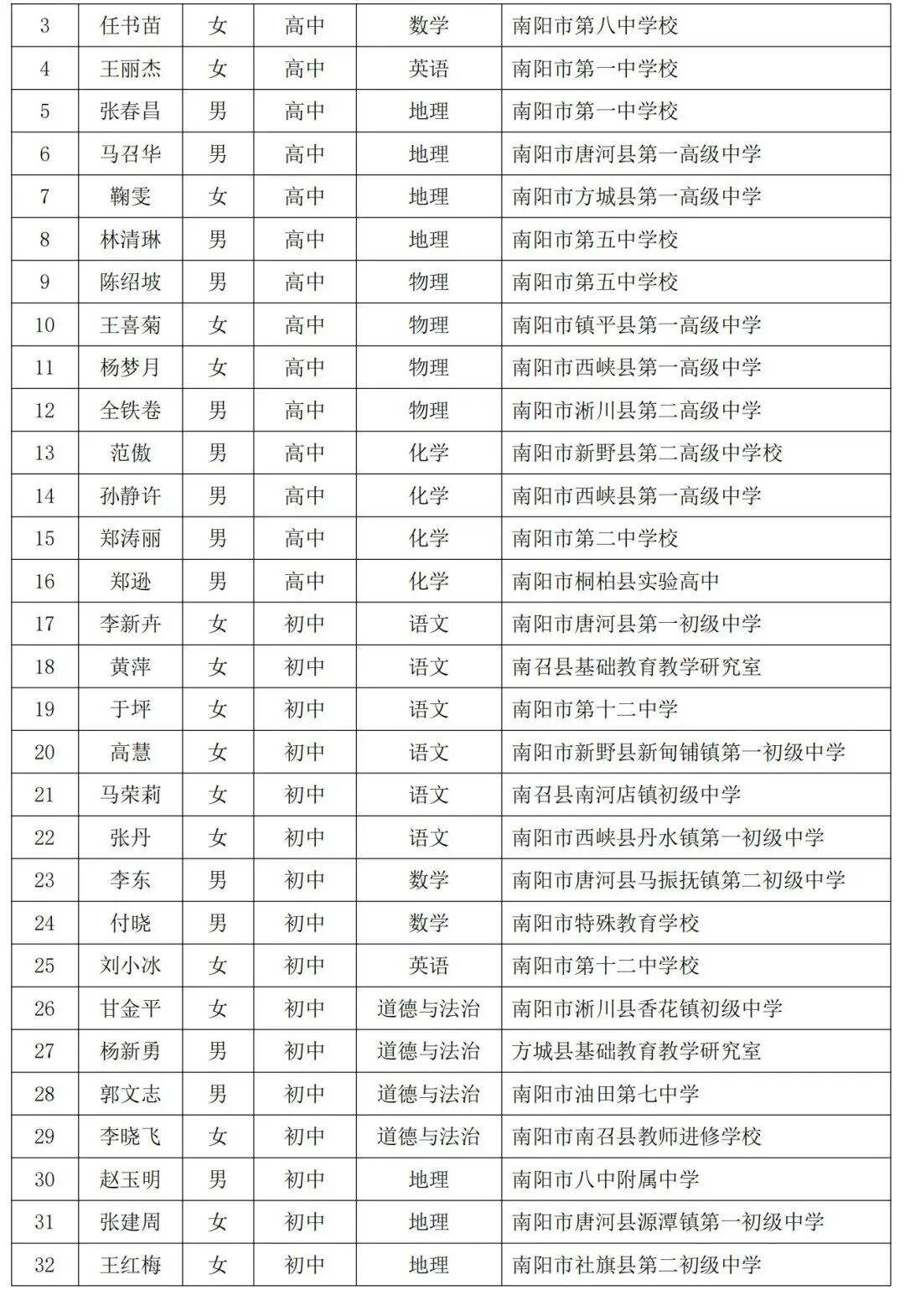 | 3 | 任书苗 | 女 | 高中 | 数学 | 南阳市第八中学校 |
|---|---|---|---|---|---|
| 4 | 王丽杰 | 女 | 高中 | 英语 | 南阳市第一中学校 |
| 5 | 张春昌 | 男 | 高中 | 地理 | 南阳市第一中学校 |
| 6 | 马召华 | 男 | 高中 | 地理 | 南阳市唐河县第一高级中学 |
| 7 | 鞠雯 | 女 | 高中 | 地理 | 南阳市方城县第一高级中学 |
| 8 | 林清琳 | 男 | 高中 | 地理 | 南阳市第五中学校 |
| 9 | 陈绍坡 | 男 | 高中 | 物理 | 南阳市第五中学校 |
| 10 | 王喜菊 | 女 | 高中 | 物理 | 南阳市镇平县第一高级中学 |
| 11 | 杨梦月 | 女 | 高中 | 物理 | 南阳市西峡县第一高级中学 |
| 12 | 全铁卷 | 男 | 高中 | 物理 | 南阳市淅川县第二高级中学 |
| 13 | 范傲 | 男 | 高中 | 化学 | 南阳市新野县第二高级中学校 |
| 14 | 孙静许 | 男 | 高中 | 化学 | 南阳市西峡县第一高级中学 |
| 15 | 郑涛丽 | 男 | 高中 | 化学 | 南阳市第二中学校 |
| 16 | 郑逊 | 男 | 高中 | 化学 | 南阳市桐柏县实验高中 |
| 17 | 李新卉 | 女 | 初中 | 语文 | 南阳市唐河县第一初级中学 |
| 18 | 黄萍 | 女 | 初中 | 语文 | 南召县基础教育教学研究室 |
| 19 | 于坪 | 女 | 初中 | 语文 | 南阳市第十二中学 |
| 20 | 高慧 | 女 | 初中 | 语文 | 南阳市新野县新甸铺镇第一初级中学 |
| 21 | 马荣莉 | 女 | 初中 | 语文 | 南召县南河店镇初级中学 |
| 22 | 张丹 | 女 | 初中 | 语文 | 南阳市西峡县丹水镇第一初级中学 |
| 23 | 李东 | 男 | 初中 | 数学 | 南阳市唐河县马振抚镇第二初级中学 |
| 24 | 付晓 | 男 | 初中 | 数学 | 南阳市特殊教育学校 |
| 25 | 刘小冰 | 女 | 初中 | 英语 | 南阳市第十二中学校 |
| 26 | 甘金平 | 女 | 初中 | 道德与法治 | 南阳市淅川县香花镇初级中学 |
| 27 | 杨新勇 | 男 | 初中 | 道德与法治 | 方城县基础教育教学研究室 |
| 28 | 郭文志 | 男 | 初中 | 道德与法治 | 南阳市油田第七中学 |
| 29 | 李晓飞 | 女 | 初中 | 道德与法治 | 南阳市南召县教师进修学校 |
| 30 | 赵玉明 | 男 | 初中 | 地理 | 南阳市八中附属中学 |
| 31 | 张建周 | 女 | 初中 | 地理 | 南阳市唐河县源潭镇第一初级中学 |
| 32 | 王红梅 | 女 | 初中 | 地理 | 南阳市社旗县第二初级中学 |